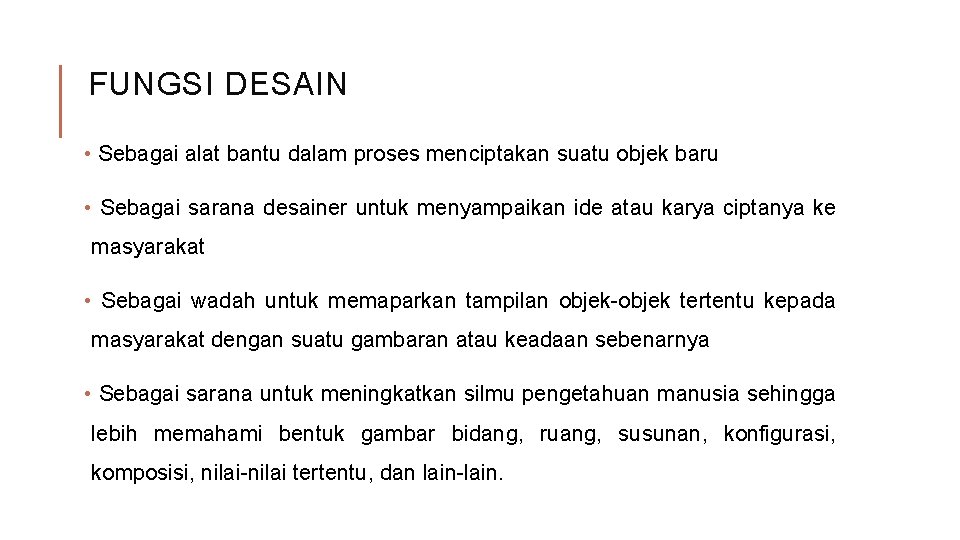 FUNGSI DESAIN

• Sebagai alat bantu dalam proses menciptakan suatu objek baru

• Sebagai sarana desainer untuk menyampaikan ide atau karya ciptanya ke masyarakat

• Sebagai wadah untuk memaparkan tampilan objek-objek tertentu kepada masyarakat dengan suatu gambaran atau keadaan sebenarnya

• Sebagai sarana untuk meningkatkan silmu pengetahuan manusia sehingga lebih memahami bentuk gambar bidang, ruang, susunan, konfigurasi, komposisi, nilai-nilai tertentu, dan lain-lain.